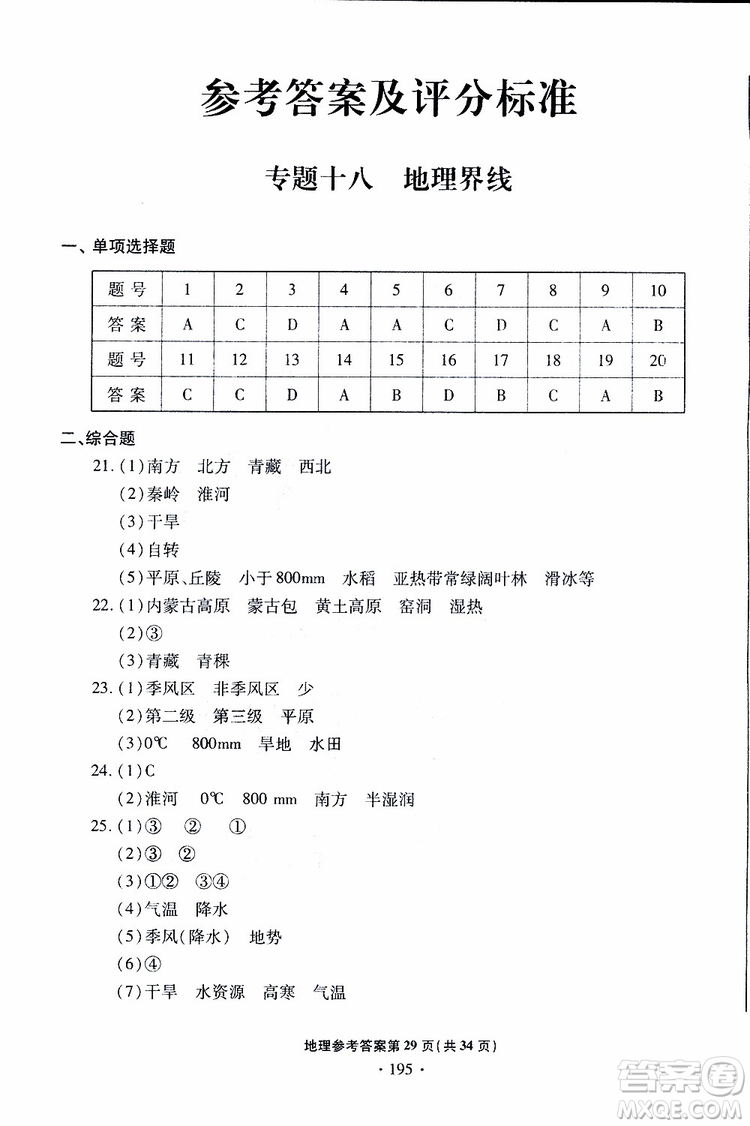 参考答案及评分标准

专题十八　地理界线

一、单项选择题

| 题号 | 1 | 2 | 3 | 4 | 5 | 6 | 7 | 8 | 9 | 10 |
|---|---|---|---|---|---|---|---|---|---|---|
| 答案 | A | C | D | A | A | C | D | C | A | B |
| 题号 | 11 | 12 | 13 | 14 | 15 | 16 | 17 | 18 | 19 | 20 |
| 答案 | C | C | D | A | B | D | B | C | A | B |

二、综合题

21.(1)南方　北方　青藏　西北
(2)秦岭　淮河
(3)干旱
(4)自转
(5)平原、丘陵　小于800mm　水稻　亚热带常绿阔叶林　滑冰等

22.(1)内蒙古高原　蒙古包　黄土高原　窑洞　湿热
(2)③
(3)青藏　青稞

23.(1)季风区　非季风区　少
(2)第二级　第三级　平原
(3)0℃　800mm　旱地　水田

24.(1)C
(2)淮河　0℃　800 mm　南方　半湿润

25.(1)③　②　①
(2)③　②
(3)①②　③④
(4)气温　降水
(5)季风(降水)　地势
(6)④
(7)干旱　水资源　高寒　气温

地理参考答案第29页(共34页)
· 195 ·

答案圈
MXQE.COM